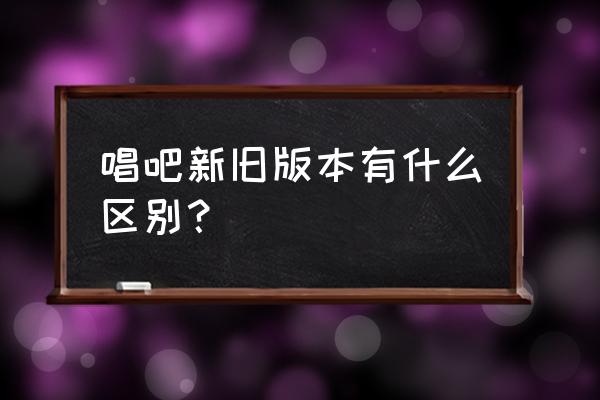 唱吧新旧版本有什么区别？